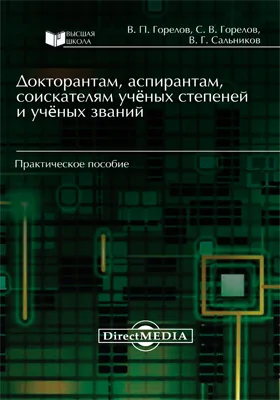 ВЫСШАЯ ШКОЛА

В. П. Горелов, С. В. Горелов, В. Г. Сальников

Докторантам, аспирантам, соискателям учёных степеней и учёных званий

Практическое пособие

DirectMEDIA